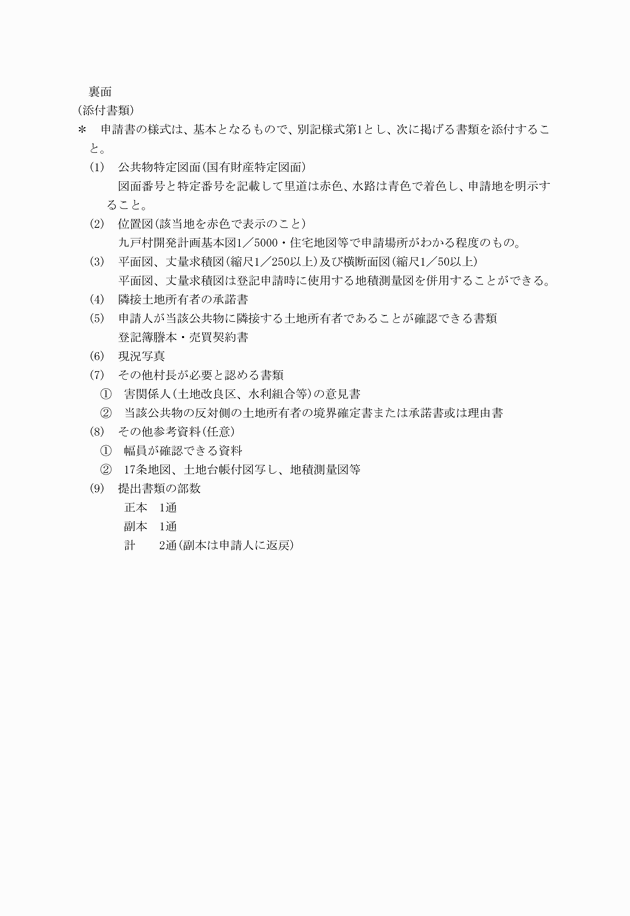 裏面
(添付書類)
＊　申請書の様式は、基本となるもので、別記様式第1とし、次に掲げる書類を添付すること。
(1)　公共物特定図面(国有財産特定図面)
図面番号と特定番号を記載して里道は赤色、水路は青色で着色し、申請地を明示すること。
(2)　位置図(該当地を赤色で表示のこと)
九戸村開発計画基本図1／5000・住宅地図等で申請場所がわかる程度のもの。
(3)　平面図、丈量求積図(縮尺1／250以上)及び横断面図(縮尺1／50以上)
平面図、丈量求積図は登記申請時に使用する地積測量図を併用することができる。
(4)　隣接土地所有者の承諾書
(5)　申請人が当該公共物に隣接する土地所有者であることが確認できる書類
登記簿謄本・売買契約書
(6)　現況写真
(7)　その他村長が必要と認める書類
①　害関係人(土地改良区、水利組合等)の意見書
②　当該公共物の反対側の土地所有者の境界確定書または承諾書或は理由書
(8)　その他参考資料(任意)
①　幅員が確認できる資料
②　17条地図、土地台帳付図写し、地積測量図等
(9)　提出書類の部数
正本　1通
副本　1通
計　　2通(副本は申請人に返戻)